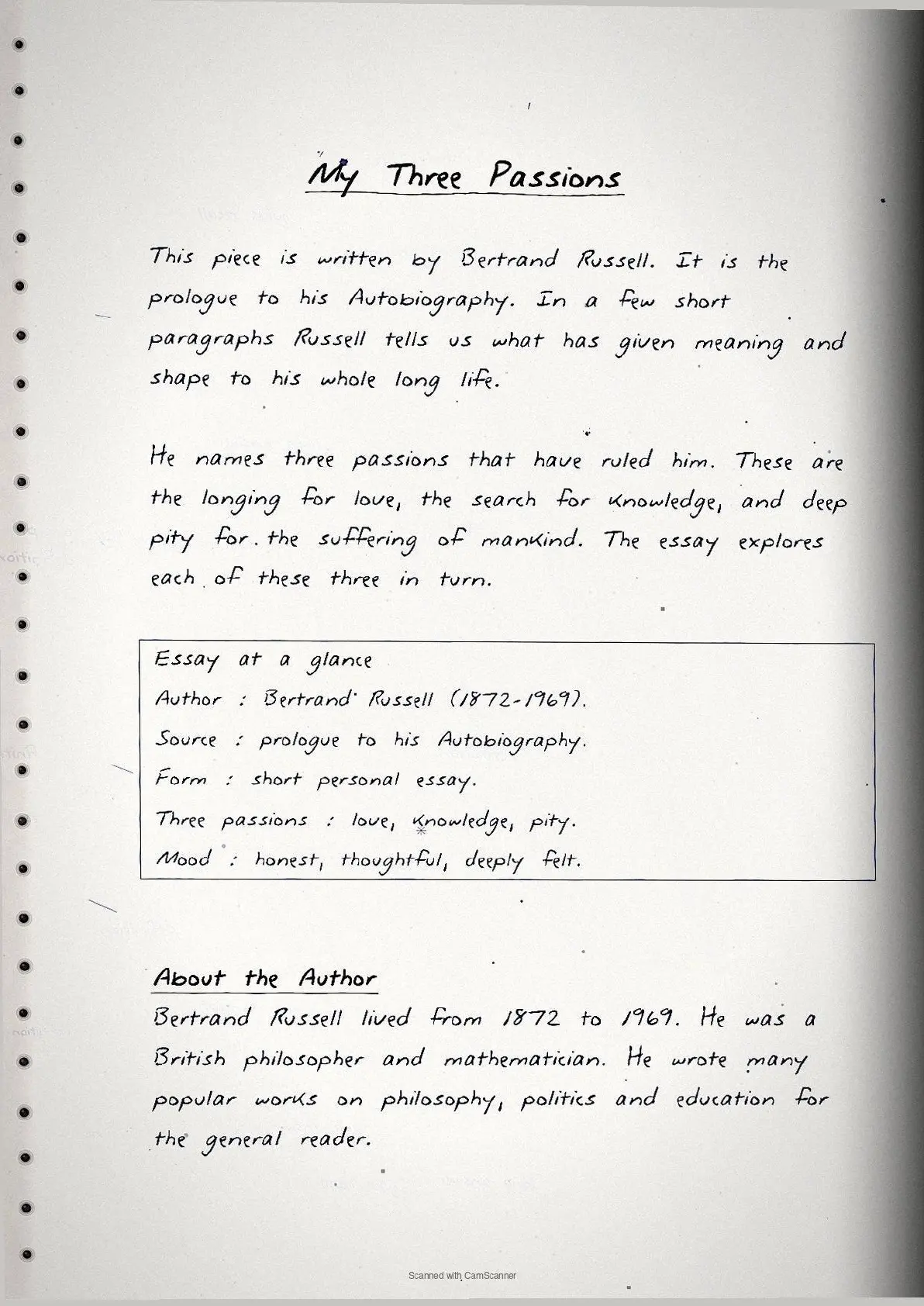 My Three Passions

This piece is written by Bertrand Russell. It is the prologue to his Autobiography. In a few short paragraphs Russell tells us what has given meaning and shape to his whole long life.

He names three passions that have ruled him. These are the longing for love, the search for knowledge, and deep pity for the suffering of mankind. The essay explores each of these three in turn.

Essay at a glance
Author : Bertrand Russell (1872-1969).
Source : prologue to his Autobiography.
Form : short personal essay.
Three passions : love, knowledge, pity.
Mood : honest, thoughtful, deeply felt.

About the Author
Bertrand Russell lived from 1872 to 1969. He was a British philosopher and mathematician. He wrote many popular works on philosophy, politics and education for the general reader.

Scanned with CamScanner